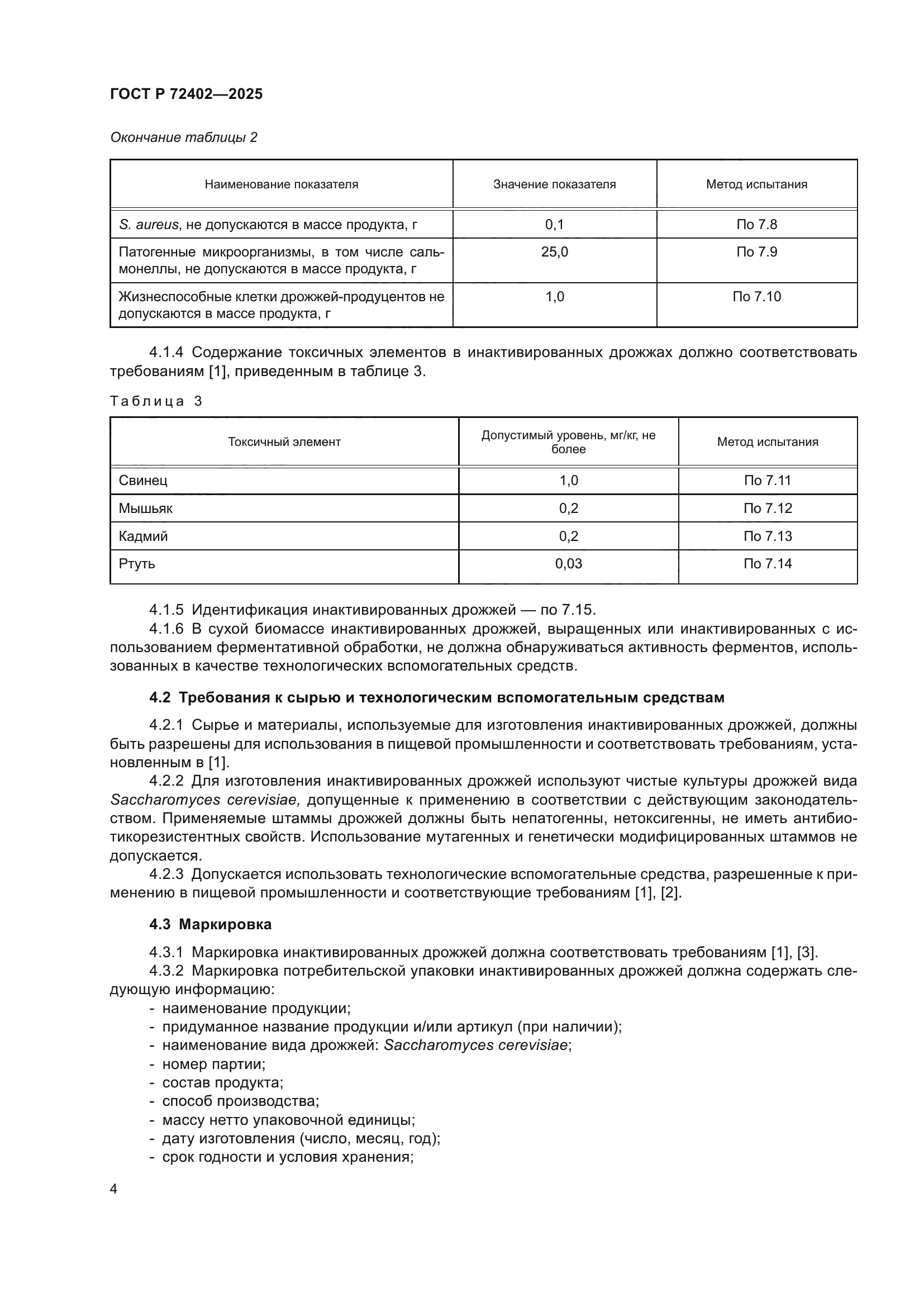 ГОСТ Р 72402—2025

Окончание таблицы 2

| Наименование показателя | Значение показателя | Метод испытания |
|---|---|---|
| S. aureus, не допускаются в массе продукта, г | 0,1 | По 7.8 |
| Патогенные микроорганизмы, в том числе сальмонеллы, не допускаются в массе продукта, г | 25,0 | По 7.9 |
| Жизнеспособные клетки дрожжей-продуцентов не допускаются в массе продукта, г | 1,0 | По 7.10 |

4.1.4 Содержание токсичных элементов в инактивированных дрожжах должно соответствовать требованиям [1], приведенным в таблице 3.

Таблица 3

| Токсичный элемент | Допустимый уровень, мг/кг, не более | Метод испытания |
|---|---|---|
| Свинец | 1,0 | По 7.11 |
| Мышьяк | 0,2 | По 7.12 |
| Кадмий | 0,2 | По 7.13 |
| Ртуть | 0,03 | По 7.14 |

4.1.5 Идентификация инактивированных дрожжей — по 7.15.
4.1.6 В сухой биомассе инактивированных дрожжей, выращенных или инактивированных с использованием ферментативной обработки, не должна обнаруживаться активность ферментов, использованных в качестве технологических вспомогательных средств.

4.2 Требования к сырью и технологическим вспомогательным средствам

4.2.1 Сырье и материалы, используемые для изготовления инактивированных дрожжей, должны быть разрешены для использования в пищевой промышленности и соответствовать требованиям, установленным в [1].
4.2.2 Для изготовления инактивированных дрожжей используют чистые культуры дрожжей вида Saccharomyces cerevisiae, допущенные к применению в соответствии с действующим законодательством. Применяемые штаммы дрожжей должны быть непатогенны, нетоксигенны, не иметь антибиотикорезистентных свойств. Использование мутагенных и генетически модифицированных штаммов не допускается.
4.2.3 Допускается использовать технологические вспомогательные средства, разрешенные к применению в пищевой промышленности и соответствующие требованиям [1], [2].

4.3 Маркировка

4.3.1 Маркировка инактивированных дрожжей должна соответствовать требованиям [1], [3].
4.3.2 Маркировка потребительской упаковки инактивированных дрожжей должна содержать следующую информацию:
- наименование продукции;
- придуманное название продукции и/или артикул (при наличии);
- наименование вида дрожжей: Saccharomyces cerevisiae;
- номер партии;
- состав продукта;
- способ производства;
- массу нетто упаковочной единицы;
- дату изготовления (число, месяц, год);
- срок годности и условия хранения;

4